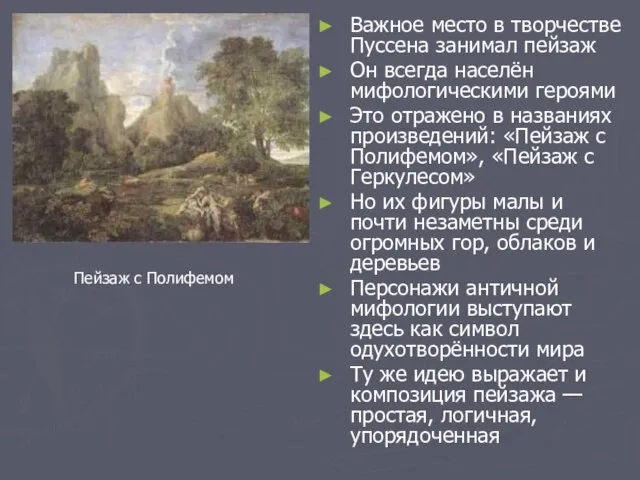 Пейзаж с Полифемом

► Важное место в творчестве Пуссена занимал пейзаж

► Он всегда населён мифологическими героями

► Это отражено в названиях произведений: «Пейзаж с Полифемом», «Пейзаж с Геркулесом»

► Но их фигуры малы и почти незаметны среди огромных гор, облаков и деревьев

► Персонажи античной мифологии выступают здесь как символ одухотворённости мира

► Ту же идею выражает и композиция пейзажа — простая, логичная, упорядоченная